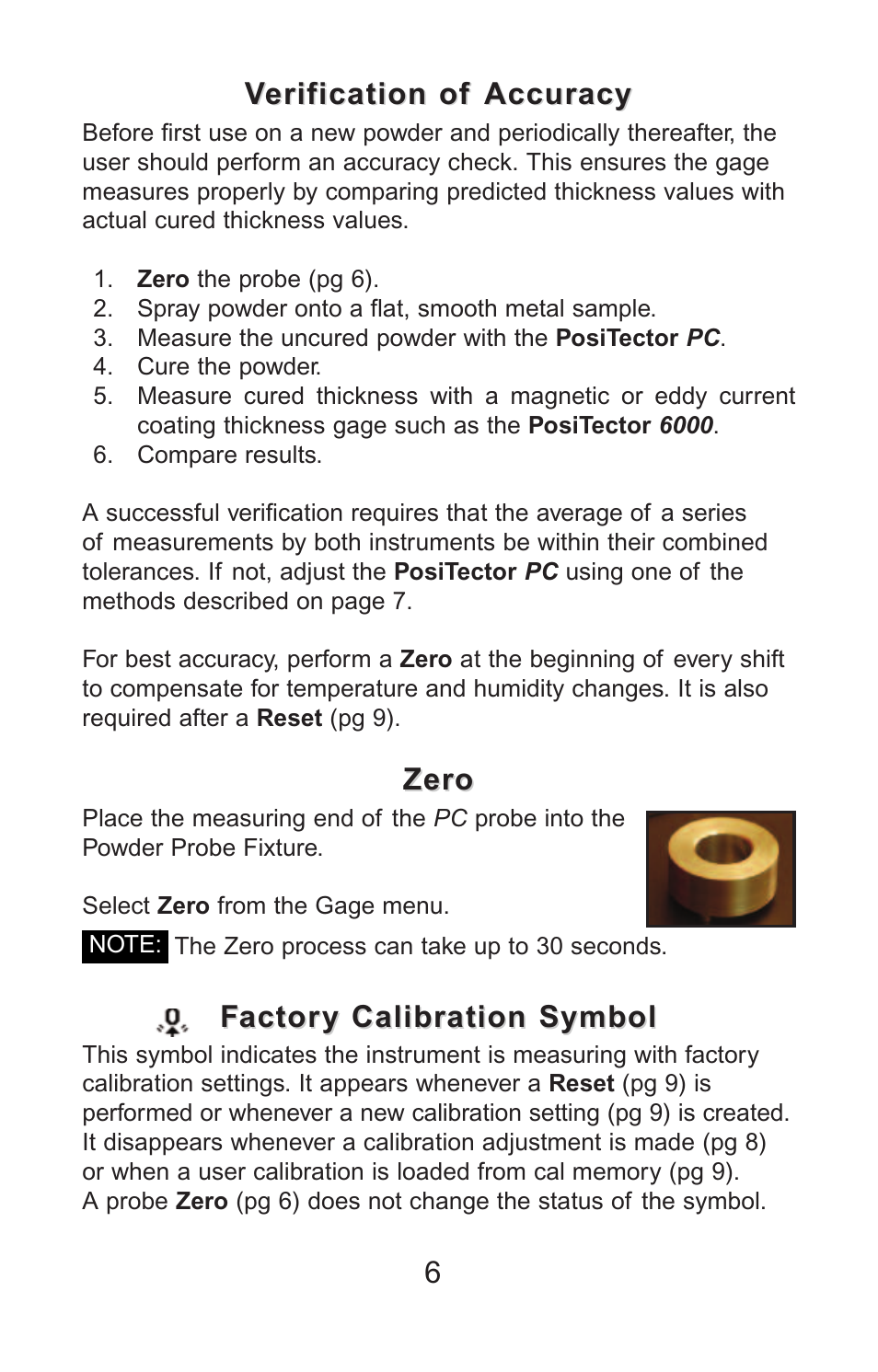 Verification of Accuracy

Before first use on a new powder and periodically thereafter, the user should perform an accuracy check. This ensures the gage measures properly by comparing predicted thickness values with actual cured thickness values.

1. Zero the probe (pg 6).
2. Spray powder onto a flat, smooth metal sample.
3. Measure the uncured powder with the PosiTector PC.
4. Cure the powder.
5. Measure cured thickness with a magnetic or eddy current coating thickness gage such as the PosiTector 6000.
6. Compare results.

A successful verification requires that the average of a series of measurements by both instruments be within their combined tolerances. If not, adjust the PosiTector PC using one of the methods described on page 7.

For best accuracy, perform a Zero at the beginning of every shift to compensate for temperature and humidity changes. It is also required after a Reset (pg 9).

Zero

Place the measuring end of the PC probe into the Powder Probe Fixture.

Select Zero from the Gage menu.

NOTE: The Zero process can take up to 30 seconds.

Factory Calibration Symbol

This symbol indicates the instrument is measuring with factory calibration settings. It appears whenever a Reset (pg 9) is performed or whenever a new calibration setting (pg 9) is created. It disappears whenever a calibration adjustment is made (pg 8) or when a user calibration is loaded from cal memory (pg 9). A probe Zero (pg 6) does not change the status of the symbol.

6